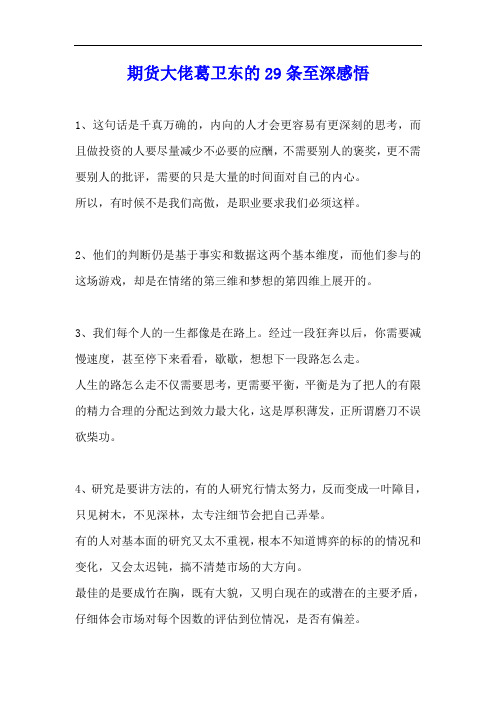 期货大佬葛卫东的29条至深感悟

1、这句话是千真万确的，内向的人才会更容易有更深刻的思考，而且做投资的人要尽量减少不必要的应酬，不需要别人的褒奖，更不需要别人的批评，需要的只是大量的时间面对自己的内心。
所以，有时候不是我们高傲，是职业要求我们必须这样。

2、他们的判断仍是基于事实和数据这两个基本维度，而他们参与的这场游戏，却是在情绪的第三维和梦想的第四维上展开的。

3、我们每个人的一生都像是在路上。经过一段狂奔以后，你需要减慢速度，甚至停下来看看，歇歇，想想下一段路怎么走。
人生的路怎么走不仅需要思考，更需要平衡，平衡是为了把人的有限的精力合理的分配达到效力最大化，这是厚积薄发，正所谓磨刀不误砍柴功。

4、研究是要讲方法的，有的人研究行情太努力，反而变成一叶障目，只见树木，不见深林，太专注细节会把自己弄晕。
有的人对基本面的研究又太不重视，根本不知道博弈的标的的情况和变化，又会太迟钝，搞不清楚市场的大方向。
最佳的是要成竹在胸，既有大貌，又明白现在的或潜在的主要矛盾，仔细体会市场对每个因数的评估到位情况，是否有偏差。